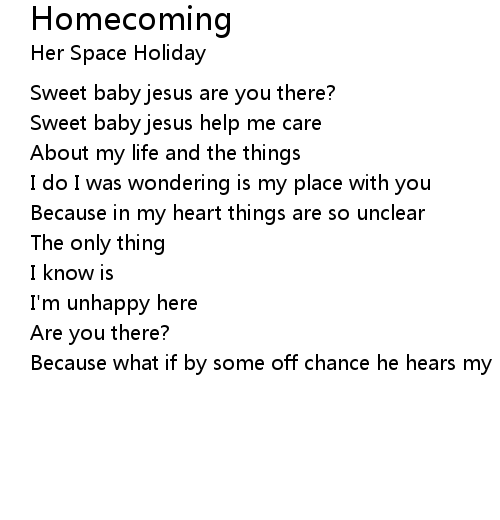 Homecoming
Her Space Holiday

Sweet baby jesus are you there?
Sweet baby jesus help me care
About my life and the things
I do I was wondering is my place with you
Because in my heart things are so unclear
The only thing
I know is
I'm unhappy here
Are you there?
Because what if by some off chance he hears my